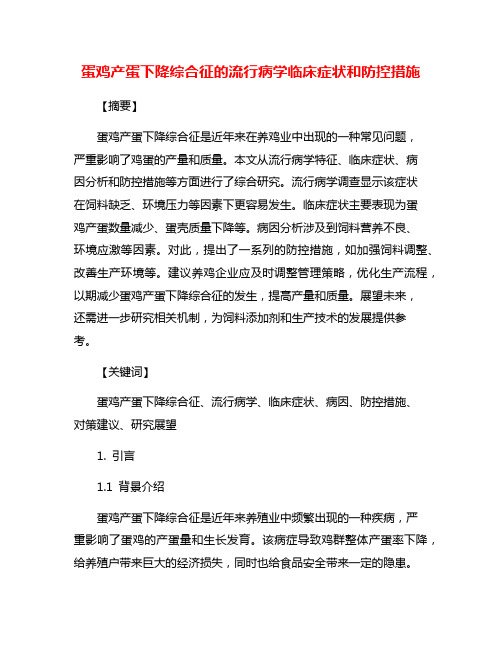 蛋鸡产蛋下降综合征的流行病学临床症状和防控措施

【摘要】

蛋鸡产蛋下降综合征是近年来在养鸡业中出现的一种常见问题，严重影响了鸡蛋的产量和质量。本文从流行病学特征、临床症状、病因分析和防控措施等方面进行了综合研究。流行病学调查显示该症状在饲料缺乏、环境压力等因素下更容易发生。临床症状主要表现为蛋鸡产蛋数量减少、蛋壳质量下降等。病因分析涉及到饲料营养不良、环境应激等因素。对此，提出了一系列的防控措施，如加强饲料调整、改善生产环境等。建议养鸡企业应及时调整管理策略，优化生产流程，以期减少蛋鸡产蛋下降综合征的发生，提高产量和质量。展望未来，还需进一步研究相关机制，为饲料添加剂和生产技术的发展提供参考。

【关键词】

蛋鸡产蛋下降综合征、流行病学、临床症状、病因、防控措施、对策建议、研究展望

1. 引言

1.1 背景介绍

蛋鸡产蛋下降综合征是近年来养殖业中频繁出现的一种疾病，严重影响了蛋鸡的产蛋量和生长发育。该病症导致鸡群整体产蛋率下降，给养殖户带来巨大的经济损失，同时也给食品安全带来一定的隐患。